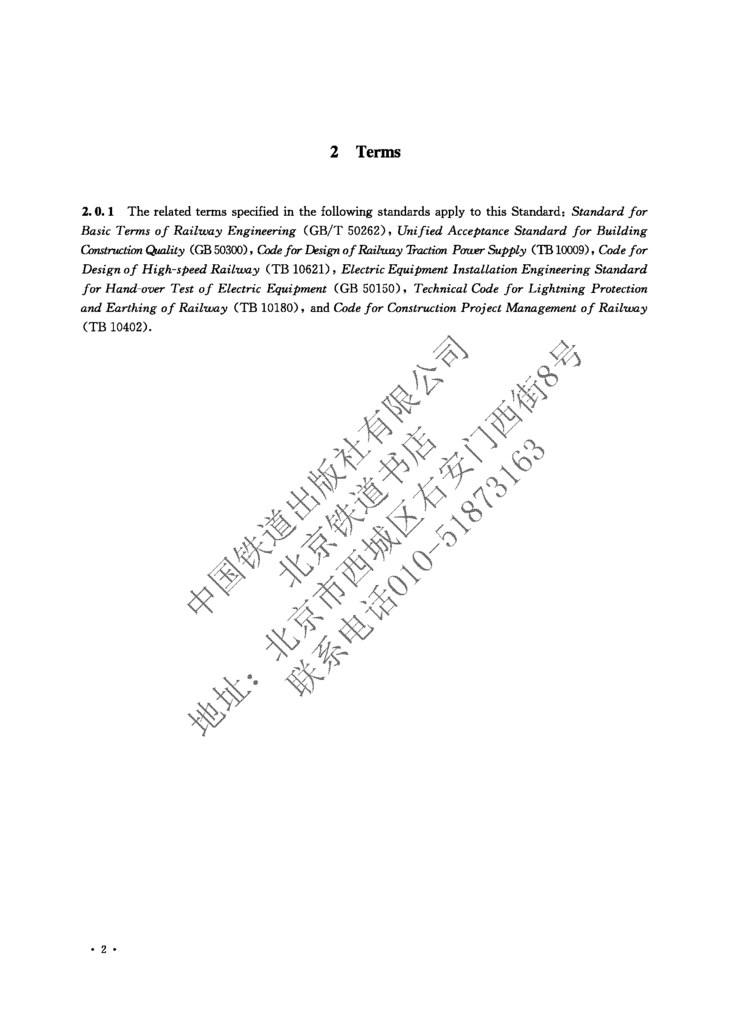 2 Terms

2.0.1 The related terms specified in the following standards apply to this Standard: Standard for Basic Terms of Railway Engineering (GB/T 50262), Unified Acceptance Standard for Building Construction Quality (GB 50300), Code for Design of Railway Traction Power Supply (TB 10009), Code for Design of High-speed Railway (TB 10621), Electric Equipment Installation Engineering Standard for Hand-over Test of Electric Equipment (GB 50150), Technical Code for Lightning Protection and Earthing of Railway (TB 10180), and Code for Construction Project Management of Railway (TB 10402).

中国铁道出版社有限公司
北京铁道书店
地址：北京市西城区右安门西街8号
联系电话010-51873163

· 2 ·